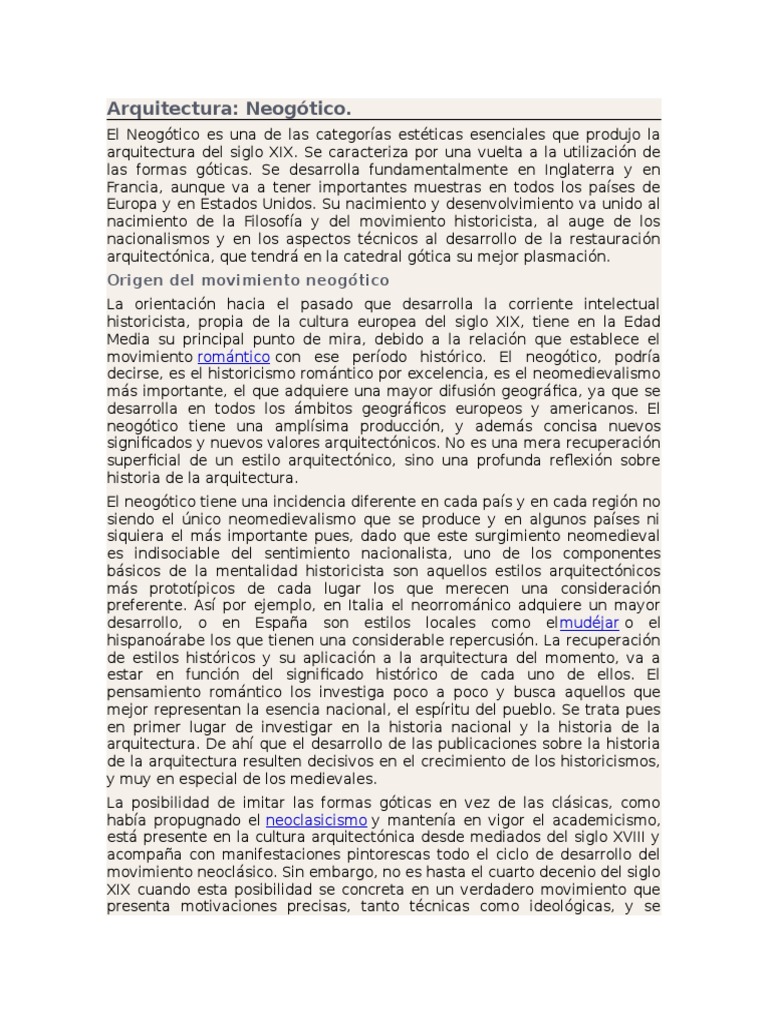 Arquitectura: Neogótico.

El Neogótico es una de las categorías estéticas esenciales que produjo la arquitectura del siglo XIX. Se caracteriza por una vuelta a la utilización de las formas góticas. Se desarrolla fundamentalmente en Inglaterra y en Francia, aunque va a tener importantes muestras en todos los países de Europa y en Estados Unidos. Su nacimiento y desenvolvimiento va unido al nacimiento de la Filosofía y del movimiento historicista, al auge de los nacionalismos y en los aspectos técnicos al desarrollo de la restauración arquitectónica, que tendrá en la catedral gótica su mejor plasmación.

Origen del movimiento neogótico

La orientación hacia el pasado que desarrolla la corriente intelectual historicista, propia de la cultura europea del siglo XIX, tiene en la Edad Media su principal punto de mira, debido a la relación que establece el movimiento romántico con ese período histórico. El neogótico, podría decirse, es el historicismo romántico por excelencia, es el neomedievalismo más importante, el que adquiere una mayor difusión geográfica, ya que se desarrolla en todos los ámbitos geográficos europeos y americanos. El neogótico tiene una amplísima producción, y además concisa nuevos significados y nuevos valores arquitectónicos. No es una mera recuperación superficial de un estilo arquitectónico, sino una profunda reflexión sobre historia de la arquitectura.

El neogótico tiene una incidencia diferente en cada país y en cada región no siendo el único neomedievalismo que se produce y en algunos países ni siquiera el más importante pues, dado que este surgimiento neomedieval es indisociable del sentimiento nacionalista, uno de los componentes básicos de la mentalidad historicista son aquellos estilos arquitectónicos más prototípicos de cada lugar los que merecen una consideración preferente. Así por ejemplo, en Italia el neorrománico adquiere un mayor desarrollo, o en España son estilos locales como elmudéjar o el hispanoárabe los que tienen una considerable repercusión. La recuperación de estilos históricos y su aplicación a la arquitectura del momento, va a estar en función del significado histórico de cada uno de ellos. El pensamiento romántico los investiga poco a poco y busca aquellos que mejor representan la esencia nacional, el espíritu del pueblo. Se trata pues en primer lugar de investigar en la historia nacional y la historia de la arquitectura. De ahí que el desarrollo de las publicaciones sobre la historia de la arquitectura resulten decisivos en el crecimiento de los historicismos, y muy en especial de los medievales.

La posibilidad de imitar las formas góticas en vez de las clásicas, como había propugnado el neoclasicismo y mantenía en vigor el academicismo, está presente en la cultura arquitectónica desde mediados del siglo XVIII y acompaña con manifestaciones pintorescas todo el ciclo de desarrollo del movimiento neoclásico. Sin embargo, no es hasta el cuarto decenio del siglo XIX cuando esta posibilidad se concreta en un verdadero movimiento que presenta motivaciones precisas, tanto técnicas como ideológicas, y se